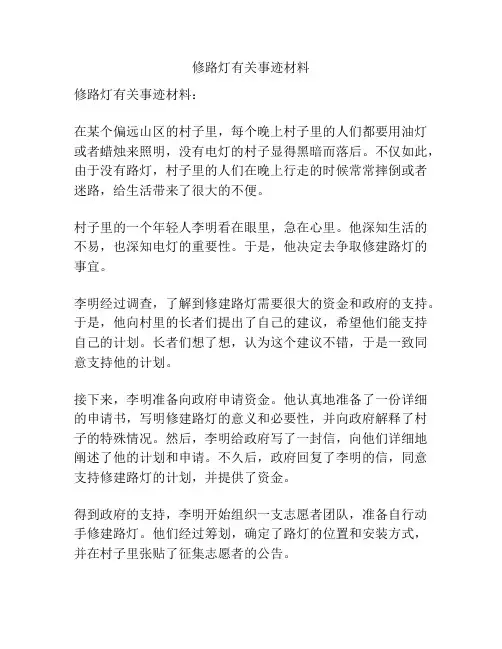 修路灯有关事迹材料

修路灯有关事迹材料：

在某个偏远山区的村子里，每个晚上村子里的人们都要用油灯或者蜡烛来照明，没有电灯的村子显得黑暗而落后。不仅如此，由于没有路灯，村子里的人们在晚上行走的时候常常摔倒或者迷路，给生活带来了很大的不便。

村子里的一个年轻人李明看在眼里，急在心里。他深知生活的不易，也深知电灯的重要性。于是，他决定去争取修建路灯的事宜。

李明经过调查，了解到修建路灯需要很大的资金和政府的支持。于是，他向村里的长者们提出了自己的建议，希望他们能支持自己的计划。长者们想了想，认为这个建议不错，于是一致同意支持他的计划。

接下来，李明准备向政府申请资金。他认真地准备了一份详细的申请书，写明修建路灯的意义和必要性，并向政府解释了村子的特殊情况。然后，李明给政府写了一封信，向他们详细地阐述了他的计划和申请。不久后，政府回复了李明的信，同意支持修建路灯的计划，并提供了资金。

得到政府的支持，李明开始组织一支志愿者团队，准备自行动手修建路灯。他们经过筹划，确定了路灯的位置和安装方式，并在村子里张贴了征集志愿者的公告。